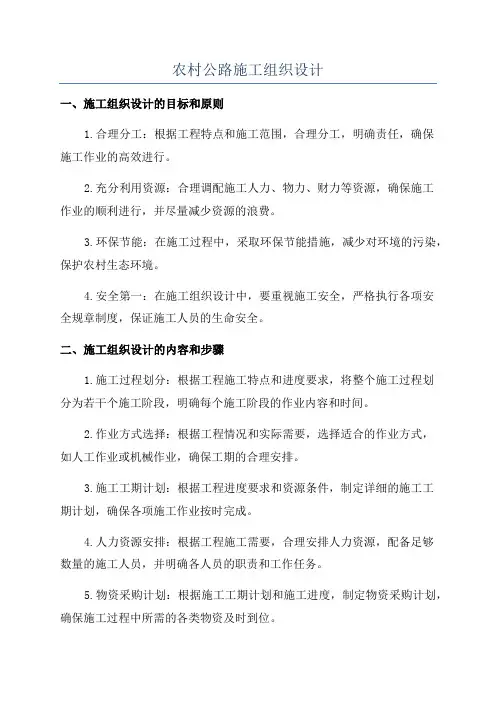 农村公路施工组织设计

一、施工组织设计的目标和原则

1.合理分工：根据工程特点和施工范围，合理分工，明确责任，确保施工作业的高效进行。

2.充分利用资源：合理调配施工人力、物力、财力等资源，确保施工作业的顺利进行，并尽量减少资源的浪费。

3.环保节能：在施工过程中，采取环保节能措施，减少对环境的污染，保护农村生态环境。

4.安全第一：在施工组织设计中，要重视施工安全，严格执行各项安全规章制度，保证施工人员的生命安全。

二、施工组织设计的内容和步骤

1.施工过程划分：根据工程施工特点和进度要求，将整个施工过程划分为若干个施工阶段，明确每个施工阶段的作业内容和时间。

2.作业方式选择：根据工程情况和实际需要，选择适合的作业方式，如人工作业或机械作业，确保工期的合理安排。

3.施工工期计划：根据工程进度要求和资源条件，制定详细的施工工期计划，确保各项施工作业按时完成。

4.人力资源安排：根据工程施工需要，合理安排人力资源，配备足够数量的施工人员，并明确各人员的职责和工作任务。

5.物资采购计划：根据施工工期计划和施工进度，制定物资采购计划，确保施工过程中所需的各类物资及时到位。